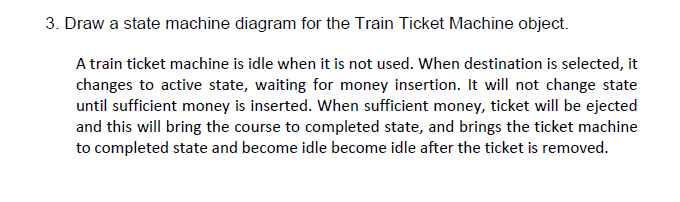 3. Draw a state machine diagram for the Train Ticket Machine object.

A train ticket machine is idle when it is not used. When destination is selected, it changes to active state, waiting for money insertion. It will not change state until sufficient money is inserted. When sufficient money, ticket will be ejected and this will bring the course to completed state, and brings the ticket machine to completed state and become idle become idle after the ticket is removed.